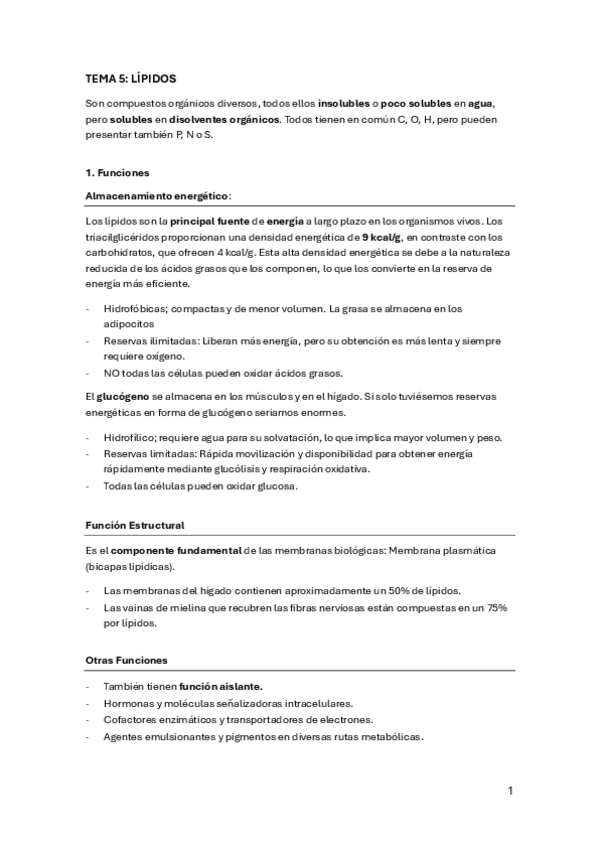 TEMA 5: LÍPIDOS

Son compuestos orgánicos diversos, todos ellos insolubles o poco solubles en agua, pero solubles en disolventes orgánicos. Todos tienen en común C, O, H, pero pueden presentar también P, N o S.

1. Funciones

Almacenamiento energético:

Los lípidos son la principal fuente de energía a largo plazo en los organismos vivos. Los triacilglicéridos proporcionan una densidad energética de 9 kcal/g, en contraste con los carbohidratos, que ofrecen 4 kcal/g. Esta alta densidad energética se debe a la naturaleza reducida de los ácidos grasos que los componen, lo que los convierte en la reserva de energía más eficiente.

- Hidrofóbicas; compactas y de menor volumen. La grasa se almacena en los adipocitos
- Reservas ilimitadas: Liberan más energía, pero su obtención es más lenta y siempre requiere oxígeno.
- NO todas las células pueden oxidar ácidos grasos.

El glucógeno se almacena en los músculos y en el hígado. Si solo tuviésemos reservas energéticas en forma de glucógeno seríamos enormes.

- Hidrofílico; requiere agua para su solvatación, lo que implica mayor volumen y peso.
- Reservas limitadas: Rápida movilización y disponibilidad para obtener energía rápidamente mediante glucólisis y respiración oxidativa.
- Todas las células pueden oxidar glucosa.

Función Estructural

Es el componente fundamental de las membranas biológicas: Membrana plasmática (bicapas lipídicas).

- Las membranas del hígado contienen aproximadamente un 50% de lípidos.
- Las vainas de mielina que recubren las fibras nerviosas están compuestas en un 75% por lípidos.

Otras Funciones

- También tienen función aislante.
- Hormonas y moléculas señalizadoras intracelulares.
- Cofactores enzimáticos y transportadores de electrones.
- Agentes emulsionantes y pigmentos en diversas rutas metabólicas.

1